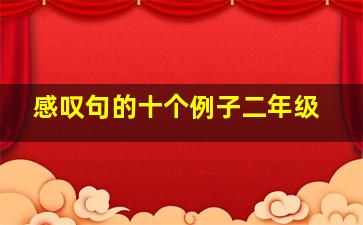 感叹句的十个例子二年级